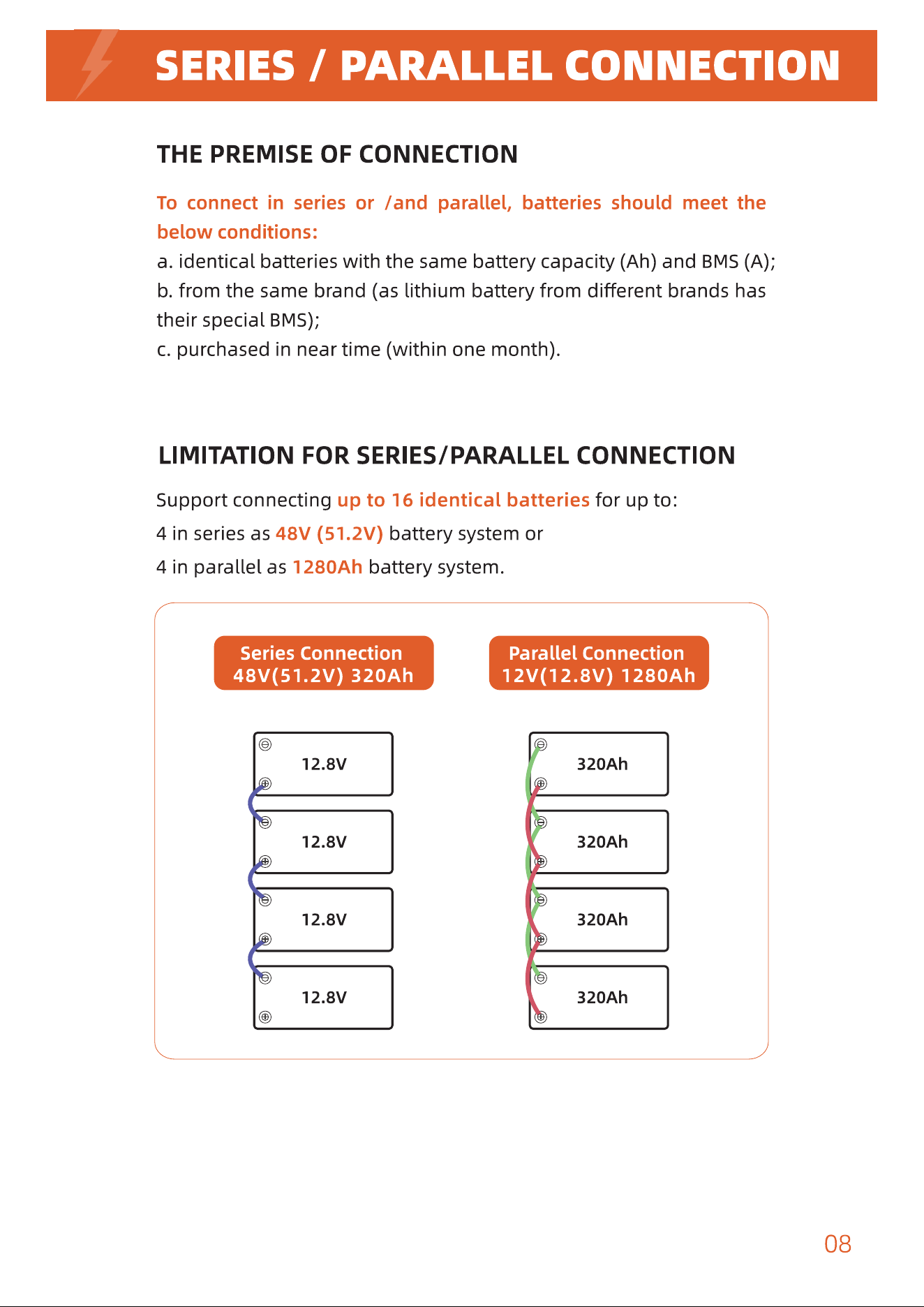 SERIES / PARALLEL CONNECTION

THE PREMISE OF CONNECTION

To connect in series or /and parallel, batteries should meet the below conditions:

a. identical batteries with the same battery capacity (Ah) and BMS (A);

b. from the same brand (as lithium battery from different brands has their special BMS);

c. purchased in near time (within one month).

LIMITATION FOR SERIES/PARALLEL CONNECTION

Support connecting up to 16 identical batteries for up to:

4 in series as 48V (51.2V) battery system or

4 in parallel as 1280Ah battery system.

Series Connection
48V(51.2V) 320Ah

12.8V

12.8V

12.8V

12.8V

Parallel Connection
12V(12.8V) 1280Ah

320Ah

320Ah

320Ah

320Ah

08